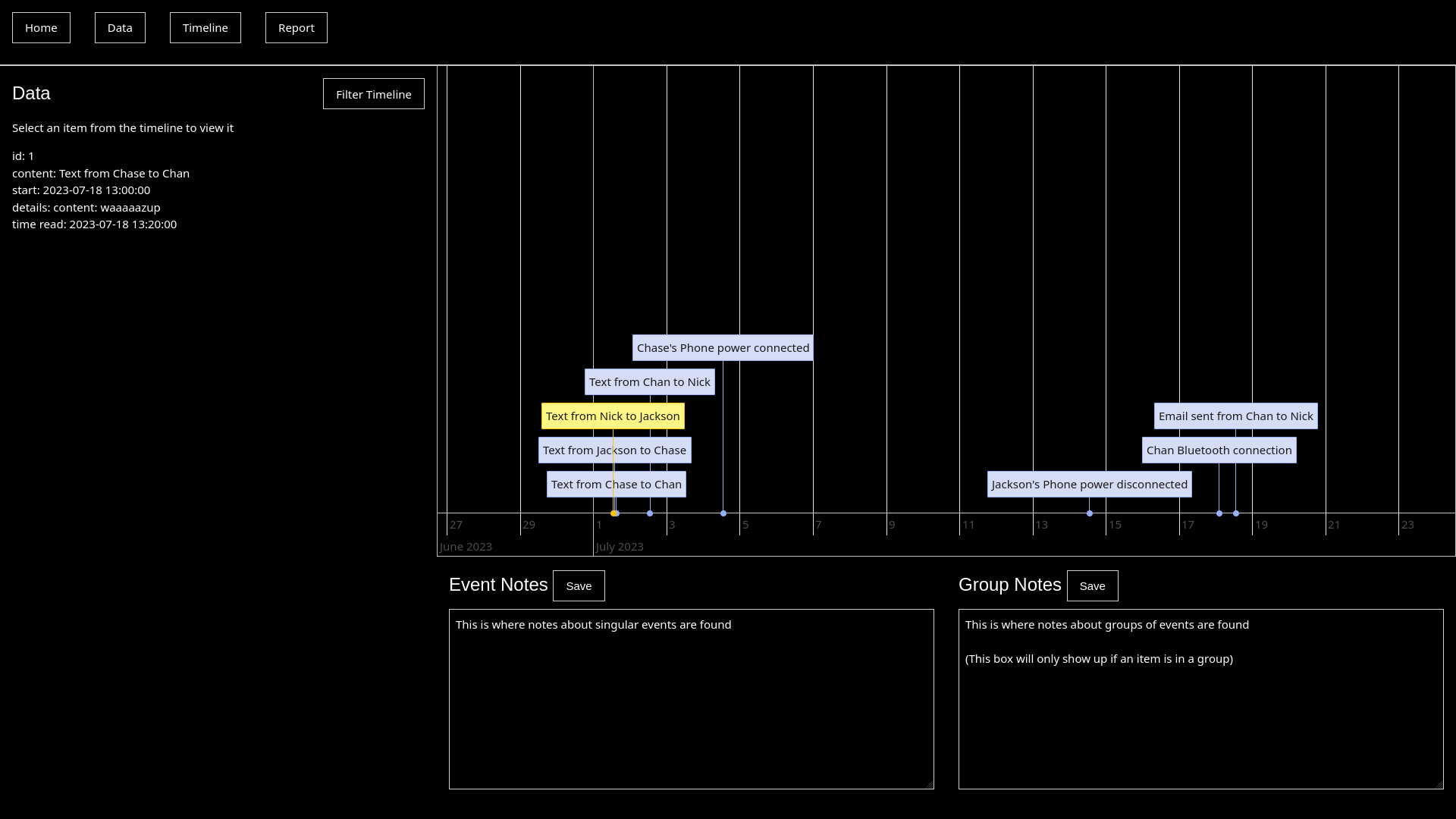 Home Data Timeline Report

Data

Filter Timeline

Select an item from the timeline to view it

id: 1
content: Text from Chase to Chan
start: 2023-07-18 13:00:00
details: content: waaaaazup
time read: 2023-07-18 13:20:00

Chase's Phone power connected
Text from Chan to Nick
Text from Nick to Jackson
Text from Jackson to Chase
Text from Chase to Chan
Email sent from Chan to Nick
Chan Bluetooth connection
Jackson's Phone power disconnected

27 29 1 3 5 7 9 11 13 15 17 19 21 23
June 2023 July 2023

Event Notes Save

This is where notes about singular events are found

Group Notes Save

This is where notes about groups of events are found

(This box will only show up if an item is in a group)